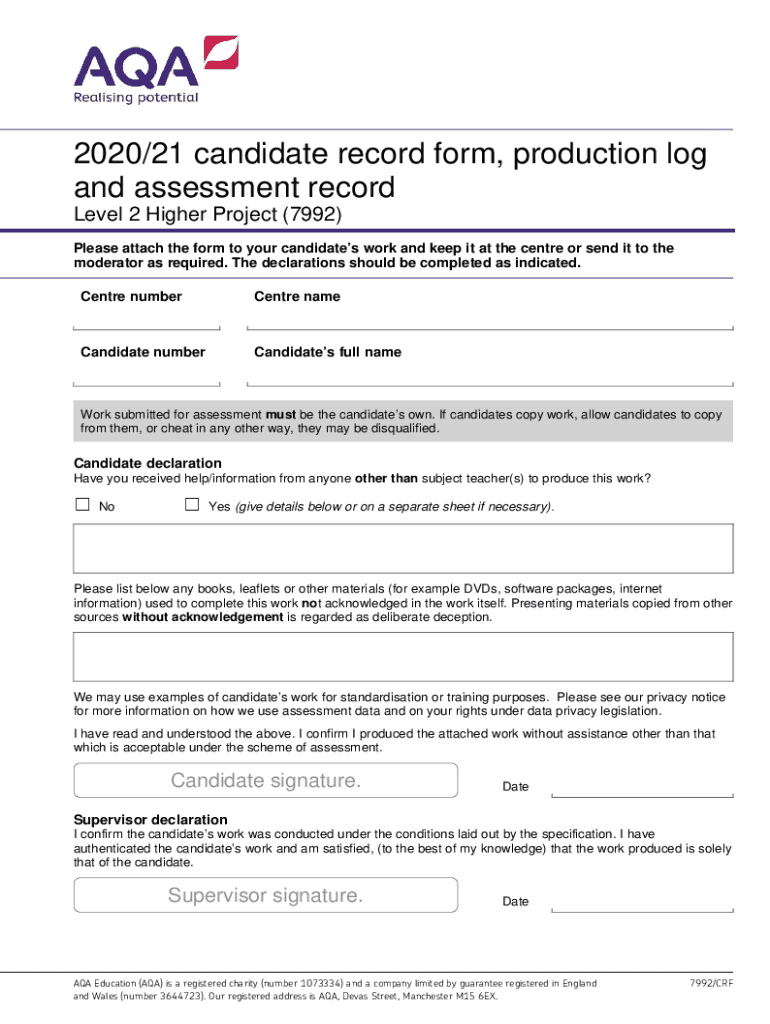 AQA
Realising potential

2020/21 candidate record form, production log and assessment record

Level 2 Higher Project (7992)

Please attach the form to your candidate's work and keep it at the centre or send it to the moderator as required. The declarations should be completed as indicated.

Centre number

Centre name

Candidate number

Candidate's full name

Work submitted for assessment must be the candidate's own. If candidates copy work, allow candidates to copy from them, or cheat in any other way, they may be disqualified.

Candidate declaration

Have you received help/information from anyone other than subject teacher(s) to produce this work?

No

Yes (give details below or on a separate sheet if necessary).

Please list below any books, leaflets or other materials (for example DVDs, software packages, internet information) used to complete this work not acknowledged in the work itself. Presenting materials copied from other sources without acknowledgement is regarded as deliberate deception.

We may use examples of candidate's work for standardisation or training purposes. Please see our privacy notice for more information on how we use assessment data and on your rights under data privacy legislation.

I have read and understood the above. I confirm I produced the attached work without assistance other than that which is acceptable under the scheme of assessment.

Candidate signature.

Date

Supervisor declaration

I confirm the candidate's work was conducted under the conditions laid out by the specification. I have authenticated the candidate's work and am satisfied, (to the best of my knowledge) that the work produced is solely that of the candidate.

Supervisor signature.

Date

AQA Education (AQA) is a registered charity (number 1073334) and a company limited by guarantee registered in England and Wales (number 3644723). Our registered address is AQA, Devas Street, Manchester M15 6EX.

7992/CRF